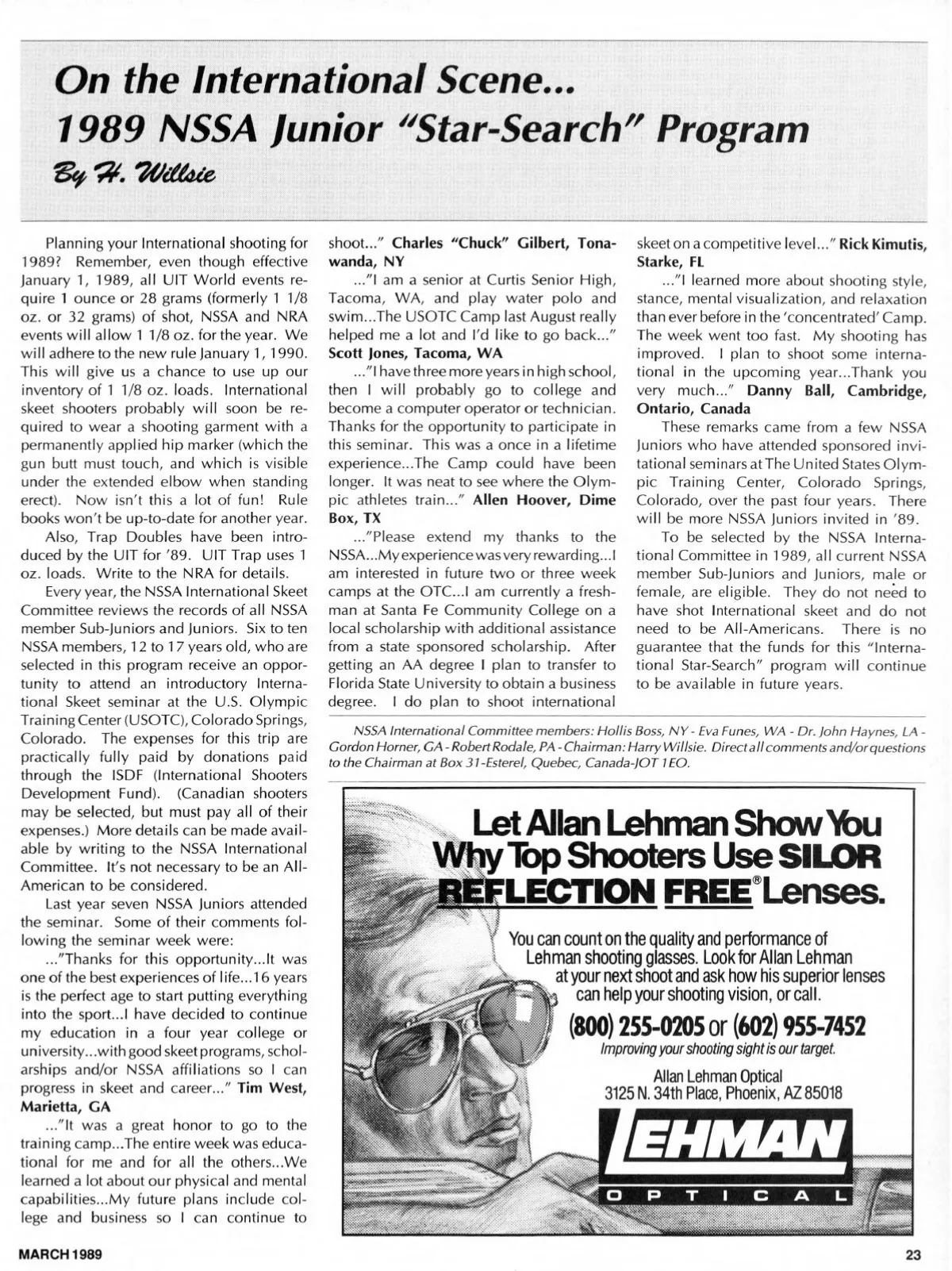 On the International Scene...
1989 NSSA Junior "Star-Search" Program
By H. Willsie

Planning your International shooting for 1989? Remember, even though effective January 1, 1989, all UIT World events require 1 ounce or 28 grams (formerly 1 1/8 oz. or 32 grams) of shot, NSSA and NRA events will allow 1 1/8 oz. for the year. We will adhere to the new rule January 1, 1990. This will give us a chance to use up our inventory of 1 1/8 oz. loads. International skeet shooters probably will soon be required to wear a shooting garment with a permanently applied hip marker (which the gun butt must touch, and which is visible under the extended elbow when standing erect). Now isn't this a lot of fun! Rule books won't be up-to-date for another year.

Also, Trap Doubles have been introduced by the UIT for '89. UIT Trap uses 1 oz. loads. Write to the NRA for details.

Every year, the NSSA International Skeet Committee reviews the records of all NSSA member Sub-Juniors and Juniors. Six to ten NSSA members, 12 to 17 years old, who are selected in this program receive an opportunity to attend an introductory International Skeet seminar at the U.S. Olympic Training Center (USOTC), Colorado Springs, Colorado. The expenses for this trip are practically fully paid by donations paid through the ISDF (International Shooters Development Fund). (Canadian shooters may be selected, but must pay all of their expenses.) More details can be made available by writing to the NSSA International Committee. It's not necessary to be an All-American to be considered.

Last year seven NSSA Juniors attended the seminar. Some of their comments following the seminar week were:

..."Thanks for this opportunity...It was one of the best experiences of life...16 years is the perfect age to start putting everything into the sport...I have decided to continue my education in a four year college or university...with good skeet programs, scholarships and/or NSSA affiliations so I can progress in skeet and career..." Tim West, Marietta, GA

..."It was a great honor to go to the training camp...The entire week was educational for me and for all the others...We learned a lot about our physical and mental capabilities...My future plans include college and business so I can continue to shoot..." Charles "Chuck" Gilbert, Tonawanda, NY

..."I am a senior at Curtis Senior High, Tacoma, WA, and play water polo and swim...The USOTC Camp last August really helped me a lot and I'd like to go back..." Scott Jones, Tacoma, WA

..."I have three more years in high school, then I will probably go to college and become a computer operator or technician. Thanks for the opportunity to participate in this seminar. This was a once in a lifetime experience...The Camp could have been longer. It was neat to see where the Olympic athletes train..." Allen Hoover, Dime Box, TX

..."Please extend my thanks to the NSSA...My experience was very rewarding...I am interested in future two or three week camps at the OTC...I am currently a freshman at Santa Fe Community College on a local scholarship with additional assistance from a state sponsored scholarship. After getting an AA degree I plan to transfer to Florida State University to obtain a business degree. I do plan to shoot international skeet on a competitive level..." Rick Kimutis, Starke, FL

..."I learned more about shooting style, stance, mental visualization, and relaxation than ever before in the 'concentrated' Camp. The week went too fast. My shooting has improved. I plan to shoot some international in the upcoming year...Thank you very much..." Danny Ball, Cambridge, Ontario, Canada

These remarks came from a few NSSA Juniors who have attended sponsored invitational seminars at The United States Olympic Training Center, Colorado Springs, Colorado, over the past four years. There will be more NSSA Juniors invited in '89.

To be selected by the NSSA International Committee in 1989, all current NSSA member Sub-Juniors and Juniors, male or female, are eligible. They do not need to have shot International skeet and do not need to be All-Americans. There is no guarantee that the funds for this "International Star-Search" program will continue to be available in future years.

NSSA International Committee members: Hollis Boss, NY - Eva Funes, WA - Dr. John Haynes, LA - Gordon Horner, GA - Robert Rodale, PA - Chairman: Harry Willsie. Direct all comments and/or questions to the Chairman at Box 31-Esterel, Quebec, Canada-JOT 1EO.

Let Allan Lehman Show You Why Top Shooters Use SILOR REFLECTION FREE® Lenses.

You can count on the quality and performance of Lehman shooting glasses. Look for Allan Lehman at your next shoot and ask how his superior lenses can help your shooting vision, or call.

(800) 255-0205 or (602) 955-7452
Improving your shooting sight is our target.

Allan Lehman Optical
3125 N. 34th Place, Phoenix, AZ 85018

LEHMAN
OPTICAL

MARCH 1989

23